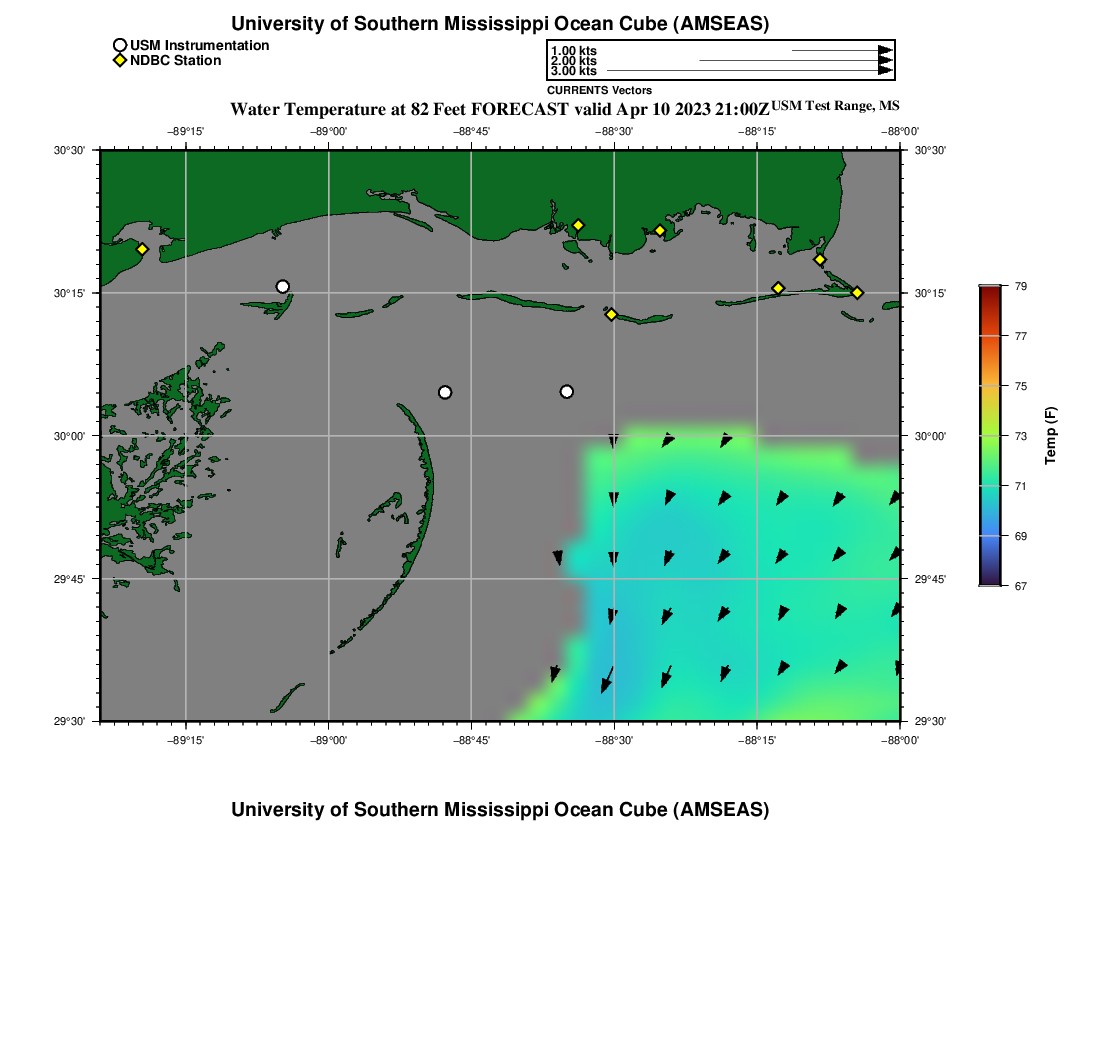 University of Southern Mississippi Ocean Cube (AMSEAS)

USM Instrumentation
NDBC Station

1.00 kts
2.00 kts
3.00 kts
CURRENTS Vectors

Water Temperature at 82 Feet FORECAST valid Apr 10 2023 21:00Z USM Test Range, MS

−89°15' −89°00' −88°45' −88°30' −88°15' −88°00'

30°30' 30°15' 30°00' 29°45' 29°30'

30°30' 30°15' 30°00' 29°45' 29°30'

−89°15' −89°00' −88°45' −88°30' −88°15' −88°00'

79 77 75 73 71 69 67
Temp (F)

University of Southern Mississippi Ocean Cube (AMSEAS)